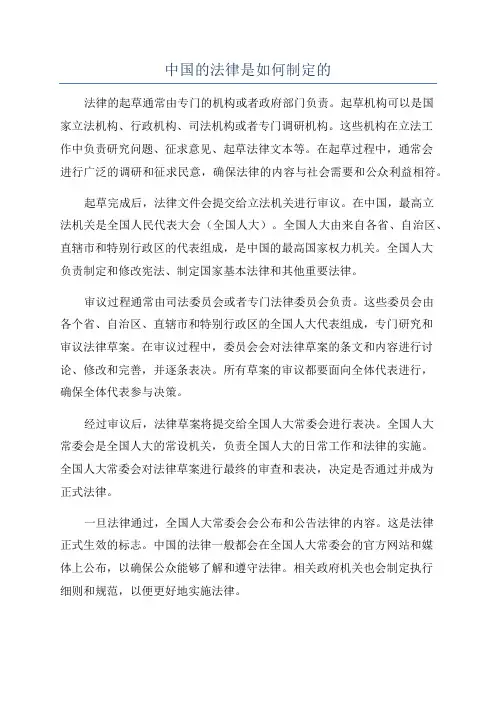 中国的法律是如何制定的

法律的起草通常由专门的机构或者政府部门负责。起草机构可以是国家立法机构、行政机构、司法机构或者专门调研机构。这些机构在立法工作中负责研究问题、征求意见、起草法律文本等。在起草过程中，通常会进行广泛的调研和征求民意，确保法律的内容与社会需要和公众利益相符。

起草完成后，法律文件会提交给立法机关进行审议。在中国，最高立法机关是全国人民代表大会（全国人大）。全国人大由来自各省、自治区、直辖市和特别行政区的代表组成，是中国的最高国家权力机关。全国人大负责制定和修改宪法、制定国家基本法律和其他重要法律。

审议过程通常由司法委员会或者专门法律委员会负责。这些委员会由各个省、自治区、直辖市和特别行政区的全国人大代表组成，专门研究和审议法律草案。在审议过程中，委员会会对法律草案的条文和内容进行讨论、修改和完善，并逐条表决。所有草案的审议都要面向全体代表进行，确保全体代表参与决策。

经过审议后，法律草案将提交给全国人大常委会进行表决。全国人大常委会是全国人大的常设机关，负责全国人大的日常工作和法律的实施。全国人大常委会对法律草案进行最终的审查和表决，决定是否通过并成为正式法律。

一旦法律通过，全国人大常委会会公布和公告法律的内容。这是法律正式生效的标志。中国的法律一般都会在全国人大常委会的官方网站和媒体上公布，以确保公众能够了解和遵守法律。相关政府机关也会制定执行细则和规范，以便更好地实施法律。